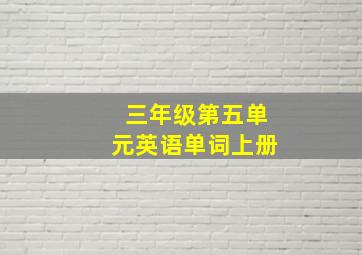 三年级第五单元英语单词上册